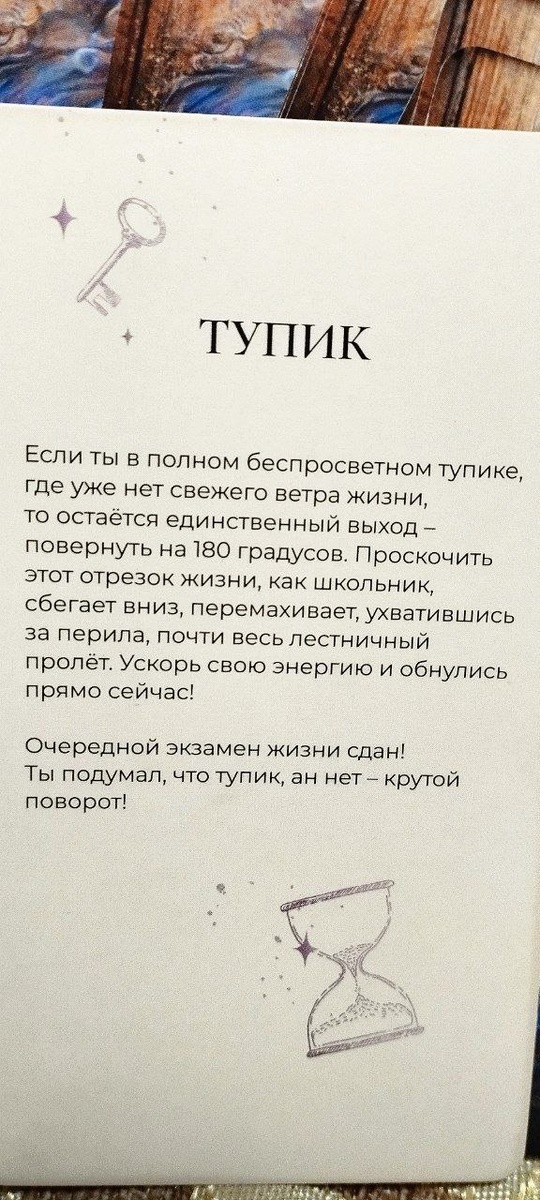 ТУПИК

Если ты в полном беспросветном тупике, где уже нет свежего ветра жизни, то остаётся единственный выход – повернуть на 180 градусов. Проскочить этот отрезок жизни, как школьник, сбегает вниз, перемахивает, ухватившись за перила, почти весь лестничный пролёт. Ускорь свою энергию и обнулись прямо сейчас!

Очередной экзамен жизни сдан! Ты подумал, что тупик, ан нет – крутой поворот!